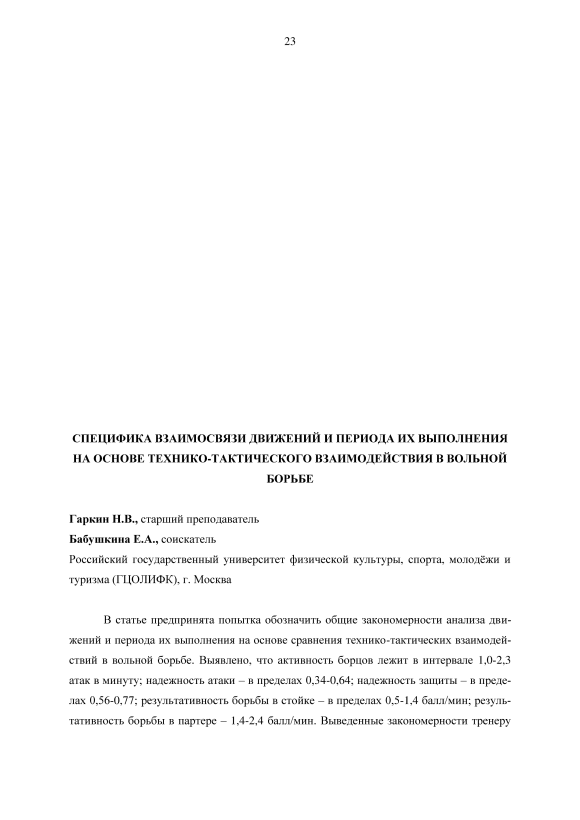 23

СПЕЦИФИКА ВЗАИМОСВЯЗИ ДВИЖЕНИЙ И ПЕРИОДА ИХ ВЫПОЛНЕНИЯ НА ОСНОВЕ ТЕХНИКО-ТАКТИЧЕСКОГО ВЗАИМОДЕЙСТВИЯ В ВОЛЬНОЙ БОРЬБЕ

Гаркин Н.В., старший преподаватель
Бабушкина Е.А., соискатель
Российский государственный университет физической культуры, спорта, молодёжи и туризма (ГЦОЛИФК), г. Москва

В статье предпринята попытка обозначить общие закономерности анализа движений и периода их выполнения на основе сравнения технико-тактических взаимодействий в вольной борьбе. Выявлено, что активность борцов лежит в интервале 1,0-2,3 атак в минуту; надежность атаки – в пределах 0,34-0,64; надежность защиты – в пределах 0,56-0,77; результативность борьбы в стойке – в пределах 0,5-1,4 балл/мин; результативность борьбы в партере – 1,4-2,4 балл/мин. Выведенные закономерности тренеру